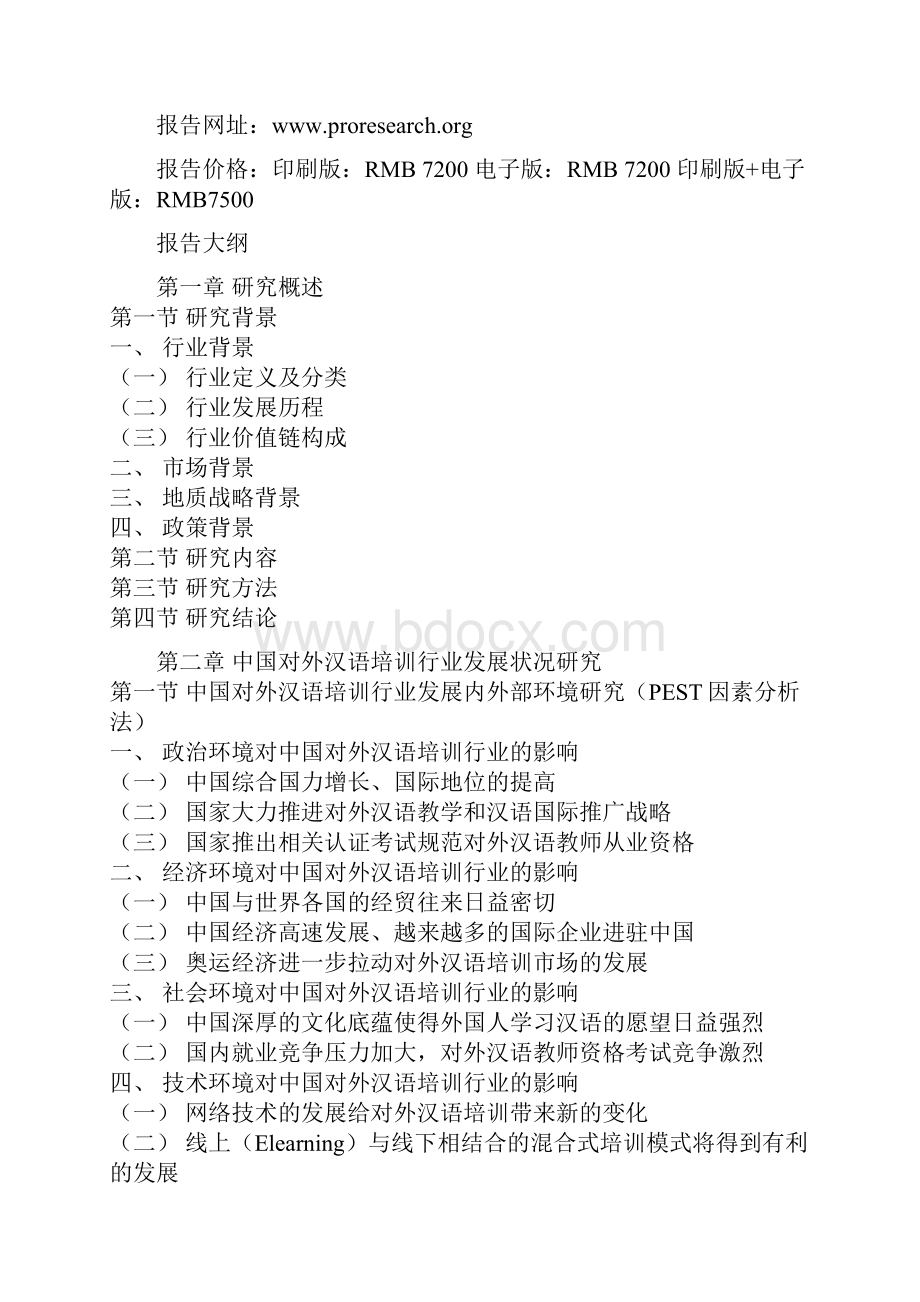 报告网址：www.proresearch.org

报告价格：印刷版：RMB 7200 电子版：RMB 7200 印刷版+电子版：RMB7500

报告大纲

第一章 研究概述
第一节 研究背景
一、 行业背景
（一） 行业定义及分类
（二） 行业发展历程
（三） 行业价值链构成
二、 市场背景
三、 地质战略背景
四、 政策背景
第二节 研究内容
第三节 研究方法
第四节 研究结论

www.bdocx.com

第二章 中国对外汉语培训行业发展状况研究
第一节 中国对外汉语培训行业发展内外部环境研究（PEST 因素分析法）
一、 政治环境对中国对外汉语培训行业的影响
（一） 中国综合国力增长、国际地位的提高
（二） 国家大力推进对外汉语教学和汉语国际推广战略
（三） 国家推出相关认证考试规范对外汉语教师从业资格
二、 经济环境对中国对外汉语培训行业的影响
（一） 中国与世界各国的经贸往来日益密切
（二） 中国经济高速发展、越来越多的国际企业进驻中国
（三） 奥运经济进一步拉动对外汉语培训市场的发展
三、 社会环境对中国对外汉语培训行业的影响
（一） 中国深厚的文化底蕴使得外国人学习汉语的愿望日益强烈
（二） 国内就业竞争压力加大，对外汉语教师资格考试竞争激烈
四、 技术环境对中国对外汉语培训行业的影响
（一） 网络技术的发展给对外汉语培训带来新的变化
（二） 线上（Elearning）与线下相结合的混合式培训模式将得到有利的发展